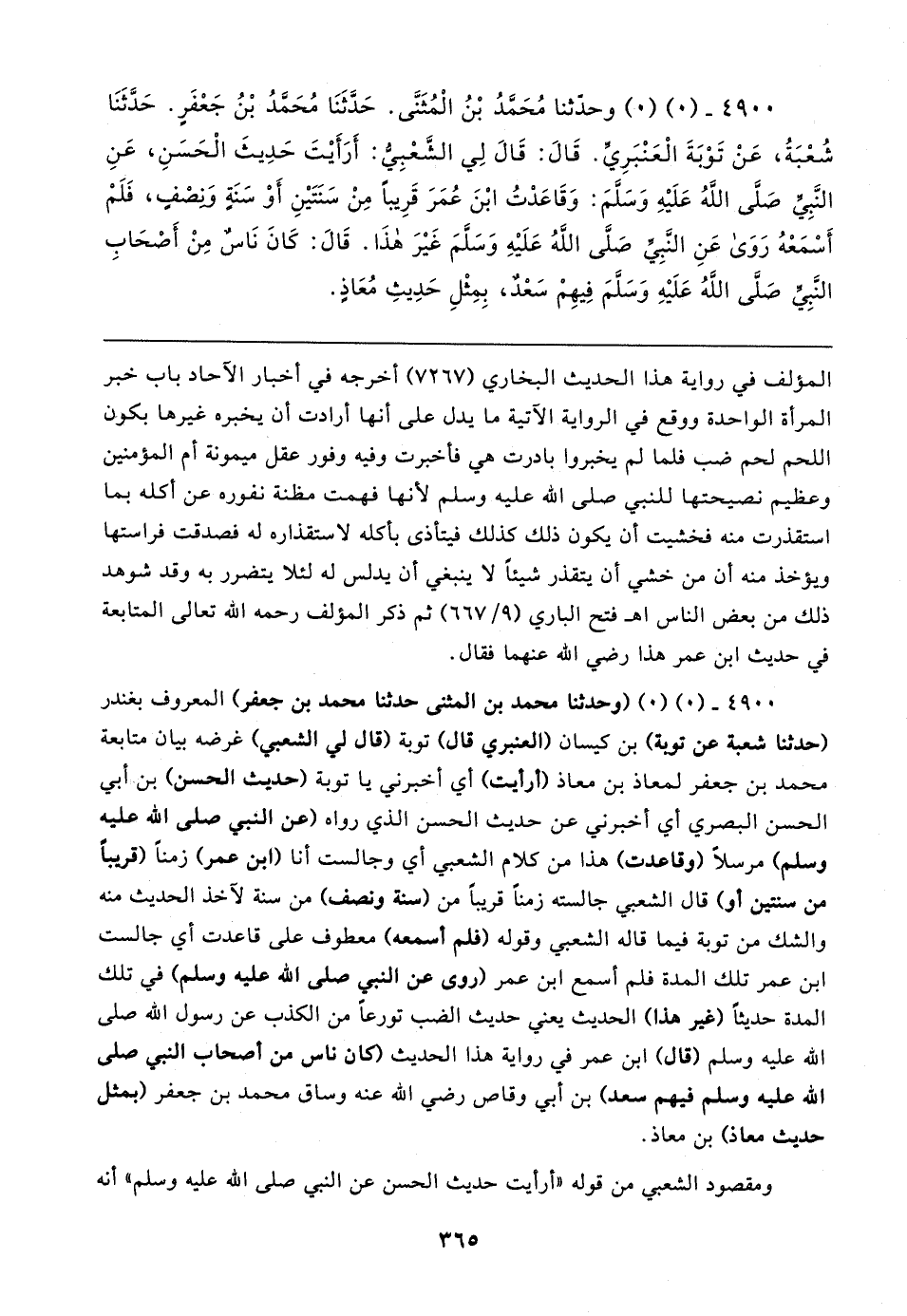 ٤٩٠٠ ـ (٠) (٠) وحدّثنا مُحَمَّدُ بْنُ الْمُثَنَّى. حَدَّثَنَا مُحَمَّدُ بْنُ جَعْفَرٍ. حَدَّثَنَا شُعْبَةُ، عَنْ تَوْبَةَ الْعَنْبَرِيِّ. قَالَ: قَالَ لِي الشَّعْبِيُّ: أَرَأَيْتَ حَدِيثَ الْحَسَنِ، عَنِ النَّبِيِّ صَلَّى اللَّهُ عَلَيْهِ وَسَلَّمَ: وَقَاعَدْتُ ابْنَ عُمَرَ قَرِيباً مِنْ سَنَتَيْنِ أَوْ سَنَةٍ وَنِصْفٍ، فَلَمْ أَسْمَعْهُ رَوَىٰ عَنِ النَّبِيِّ صَلَّى اللَّهُ عَلَيْهِ وَسَلَّمَ غَيْرَ هٰذَا. قَالَ: كَانَ نَاسٌ مِنْ أَصْحَابِ النَّبِيِّ صَلَّى اللَّهُ عَلَيْهِ وَسَلَّمَ فِيهِمْ سَعْدٌ، بِمِثْلِ حَدِيثِ مُعَاذٍ.

المؤلف في رواية هذا الحديث البخاري (٧٢٦٧) أخرجه في أخبار الآحاد باب خبر المرأة الواحدة ووقع في الرواية الآتية ما يدل على أنها أرادت أن يخبره غيرها بكون اللحم لحم ضب فلما لم يخبروا بادرت هي فأخبرت وفيه وفور عقل ميمونة أم المؤمنين وعظيم نصيحتها للنبي صلى الله عليه وسلم لأنها فهمت مظنة نفوره عن أكله بما استقذرت منه فخشيت أن يكون ذلك كذلك فيتأذى بأكله لاستقذاره له فصدقت فراستها ويؤخذ منه أن من خشي أن يتقذر شيئاً لا ينبغي أن يدلس له لئلا يتضرر به وقد شوهد ذلك من بعض الناس اهـ فتح الباري (٩/ ٦٦٧) ثم ذكر المؤلف رحمه الله تعالى المتابعة في حديث ابن عمر هذا رضي الله عنهما فقال.

٤٩٠٠ ـ (٠) (٠) (وحدثنا محمد بن المثنى حدثنا محمد بن جعفر) المعروف بغندر (حدثنا شعبة عن توبة) بن كيسان (العنبري قال) توبة (قال لي الشعبي) غرضه بيان متابعة محمد بن جعفر لمعاذ بن معاذ (أرأيت) أي أخبرني يا توبة (حديث الحسن) بن أبي الحسن البصري أي أخبرني عن حديث الحسن الذي رواه (عن النبي صلى الله عليه وسلم) مرسلاً (وقاعدت) هذا من كلام الشعبي أي وجالست أنا (ابن عمر) زمناً (قريباً من سنتين أو) قال الشعبي جالسته زمناً قريباً من (سنة ونصف) من سنة لآخذ الحديث منه والشك من توبة فيما قاله الشعبي وقوله (فلم أسمعه) معطوف على قاعدت أي جالست ابن عمر تلك المدة فلم أسمع ابن عمر (روى عن النبي صلى الله عليه وسلم) في تلك المدة حديثاً (غير هذا) الحديث يعني حديث الضب تورعاً من الكذب عن رسول الله صلى الله عليه وسلم (قال) ابن عمر في رواية هذا الحديث (كان ناس من أصحاب النبي صلى الله عليه وسلم فيهم سعد) بن أبي وقاص رضي الله عنه وساق محمد بن جعفر (بمثل حديث معاذ) بن معاذ.

ومقصود الشعبي من قوله «أرأيت حديث الحسن عن النبي صلى الله عليه وسلم» أنه

٣٦٥